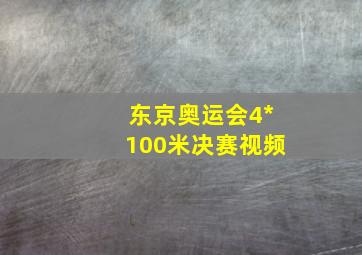 东京奥运会4*100米决赛视频